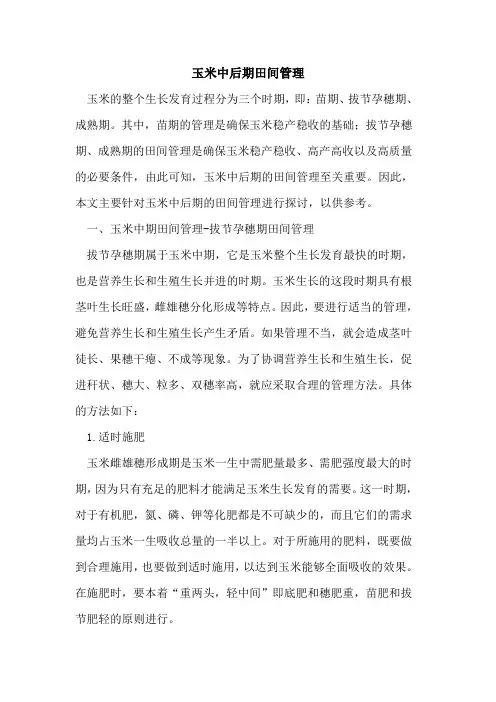 玉米中后期田间管理

玉米的整个生长发育过程分为三个时期，即：苗期、拔节孕穗期、成熟期。其中，苗期的管理是确保玉米稳产稳收的基础；拔节孕穗期、成熟期的田间管理是确保玉米稳产稳收、高产高收以及高质量的必要条件，由此可知，玉米中后期的田间管理至关重要。因此，本文主要针对玉米中后期的田间管理进行探讨，以供参考。

一、玉米中期田间管理-拔节孕穗期田间管理

拔节孕穗期属于玉米中期，它是玉米整个生长发育最快的时期，也是营养生长和生殖生长并进的时期。玉米生长的这段时期具有根茎叶生长旺盛，雌雄穗分化形成等特点。因此，要进行适当的管理，避免营养生长和生殖生长产生矛盾。如果管理不当，就会造成茎叶徒长、果穗干瘪、不成等现象。为了协调营养生长和生殖生长，促进秆状、穗大、粒多、双穗率高，就应采取合理的管理方法。具体的方法如下：

1.适时施肥

玉米雌雄穗形成期是玉米一生中需肥量最多、需肥强度最大的时期，因为只有充足的肥料才能满足玉米生长发育的需要。这一时期，对于有机肥，氮、磷、钾等化肥都是不可缺少的，而且它们的需求量均占玉米一生吸收总量的一半以上。对于所施用的肥料，既要做到合理施用，也要做到适时施用，以达到玉米能够全面吸收的效果。在施肥时，要本着“重两头，轻中间”即底肥和穗肥重，苗肥和拔节肥轻的原则进行。